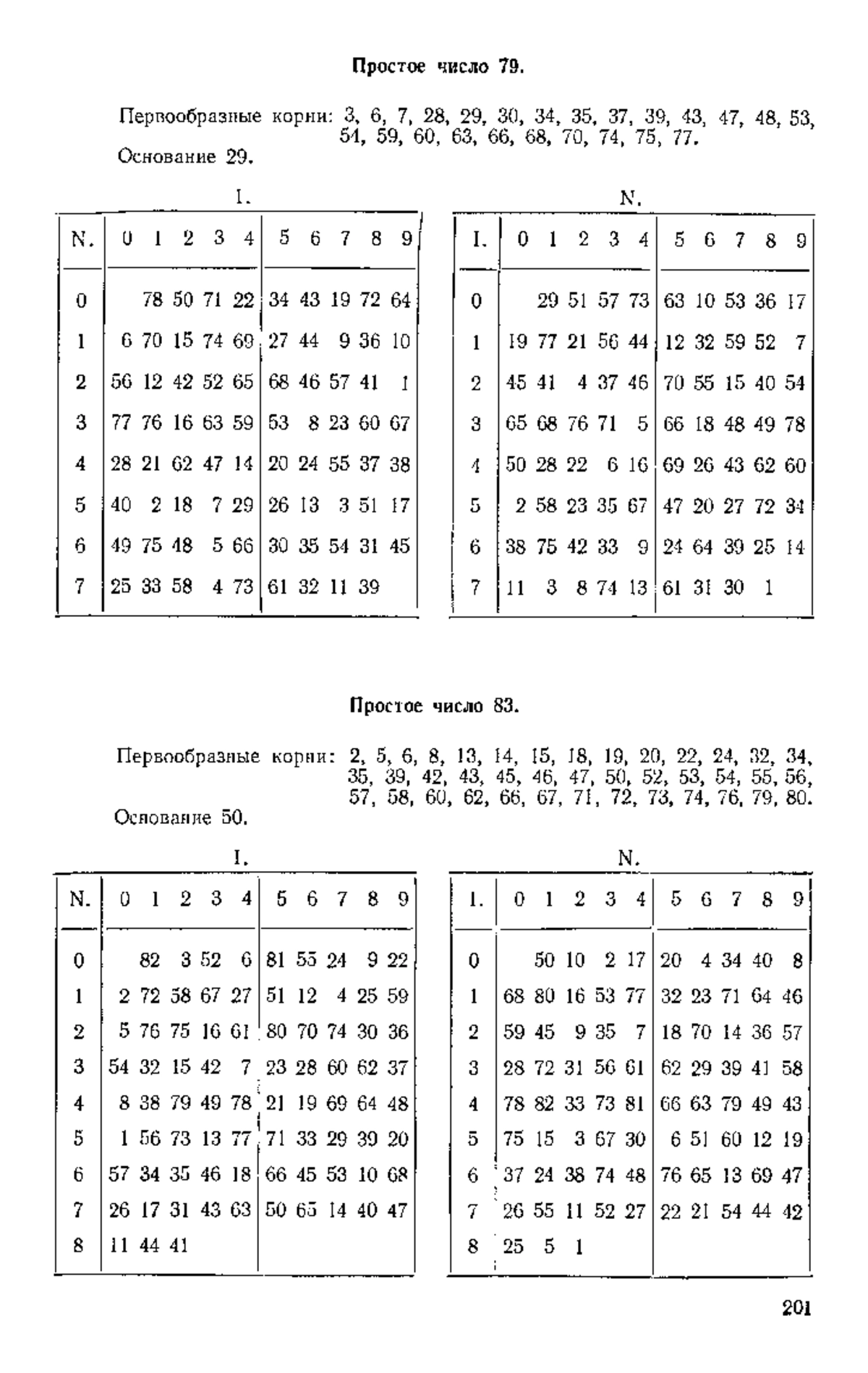 Простое число 79.

Первообразные корни: 3, 6, 7, 28, 29, 30, 34, 35, 37, 39, 43, 47, 48, 53, 54, 59, 60, 63, 66, 68, 70, 74, 75, 77.

Основание 29.

I.

| N. | 0 | 1 | 2 | 3 | 4 | 5 | 6 | 7 | 8 | 9 |
|---|---|---|---|---|---|---|---|---|---|---|
| 0 | | 78 | 50 | 71 | 22 | 34 | 43 | 19 | 72 | 64 |
| 1 | 6 | 70 | 15 | 74 | 69 | 27 | 44 | 9 | 36 | 10 |
| 2 | 56 | 12 | 42 | 52 | 65 | 68 | 46 | 57 | 41 | 1 |
| 3 | 77 | 76 | 16 | 63 | 59 | 53 | 8 | 23 | 60 | 67 |
| 4 | 28 | 21 | 62 | 47 | 14 | 20 | 24 | 55 | 37 | 38 |
| 5 | 40 | 2 | 18 | 7 | 29 | 26 | 13 | 3 | 51 | 17 |
| 6 | 49 | 75 | 48 | 5 | 66 | 30 | 35 | 54 | 31 | 45 |
| 7 | 25 | 33 | 58 | 4 | 73 | 61 | 32 | 11 | 39 | |

N.

| I. | 0 | 1 | 2 | 3 | 4 | 5 | 6 | 7 | 8 | 9 |
|---|---|---|---|---|---|---|---|---|---|---|
| 0 | | 29 | 51 | 57 | 73 | 63 | 10 | 53 | 36 | 17 |
| 1 | 19 | 77 | 21 | 56 | 44 | 12 | 32 | 59 | 52 | 7 |
| 2 | 45 | 41 | 4 | 37 | 46 | 70 | 55 | 15 | 40 | 54 |
| 3 | 65 | 68 | 76 | 71 | 5 | 66 | 18 | 48 | 49 | 78 |
| 4 | 50 | 28 | 22 | 6 | 16 | 69 | 26 | 43 | 62 | 60 |
| 5 | 2 | 58 | 23 | 35 | 67 | 47 | 20 | 27 | 72 | 34 |
| 6 | 38 | 75 | 42 | 33 | 9 | 24 | 64 | 39 | 25 | 14 |
| 7 | 11 | 3 | 8 | 74 | 13 | 61 | 31 | 30 | 1 | |

Простое число 83.

Первообразные корни: 2, 5, 6, 8, 13, 14, 15, 18, 19, 20, 22, 24, 32, 34, 35, 39, 42, 43, 45, 46, 47, 50, 52, 53, 54, 55, 56, 57, 58, 60, 62, 66, 67, 71, 72, 73, 74, 76, 79, 80.

Основание 50.

I.

| N. | 0 | 1 | 2 | 3 | 4 | 5 | 6 | 7 | 8 | 9 |
|---|---|---|---|---|---|---|---|---|---|---|
| 0 | | 82 | 3 | 52 | 6 | 81 | 55 | 24 | 9 | 22 |
| 1 | 2 | 72 | 58 | 67 | 27 | 51 | 12 | 4 | 25 | 59 |
| 2 | 5 | 76 | 75 | 16 | 61 | 80 | 70 | 74 | 30 | 36 |
| 3 | 54 | 32 | 15 | 42 | 7 | 23 | 28 | 60 | 62 | 37 |
| 4 | 8 | 38 | 79 | 49 | 78 | 21 | 19 | 69 | 64 | 48 |
| 5 | 1 | 56 | 73 | 13 | 77 | 71 | 33 | 29 | 39 | 20 |
| 6 | 57 | 34 | 35 | 46 | 18 | 66 | 45 | 53 | 10 | 68 |
| 7 | 26 | 17 | 31 | 43 | 63 | 50 | 65 | 14 | 40 | 47 |
| 8 | 11 | 44 | 41 | | | | | | | |

N.

| I. | 0 | 1 | 2 | 3 | 4 | 5 | 6 | 7 | 8 | 9 |
|---|---|---|---|---|---|---|---|---|---|---|
| 0 | | 50 | 10 | 2 | 17 | 20 | 4 | 34 | 40 | 8 |
| 1 | 68 | 80 | 16 | 53 | 77 | 32 | 23 | 71 | 64 | 46 |
| 2 | 59 | 45 | 9 | 35 | 7 | 18 | 70 | 14 | 36 | 57 |
| 3 | 28 | 72 | 31 | 56 | 61 | 62 | 29 | 39 | 41 | 58 |
| 4 | 78 | 82 | 33 | 73 | 81 | 66 | 63 | 79 | 49 | 43 |
| 5 | 75 | 15 | 3 | 67 | 30 | 6 | 51 | 60 | 12 | 19 |
| 6 | 37 | 24 | 38 | 74 | 48 | 76 | 65 | 13 | 69 | 47 |
| 7 | 26 | 55 | 11 | 52 | 27 | 22 | 21 | 54 | 44 | 42 |
| 8 | 25 | 5 | 1 | | | | | | | |

201